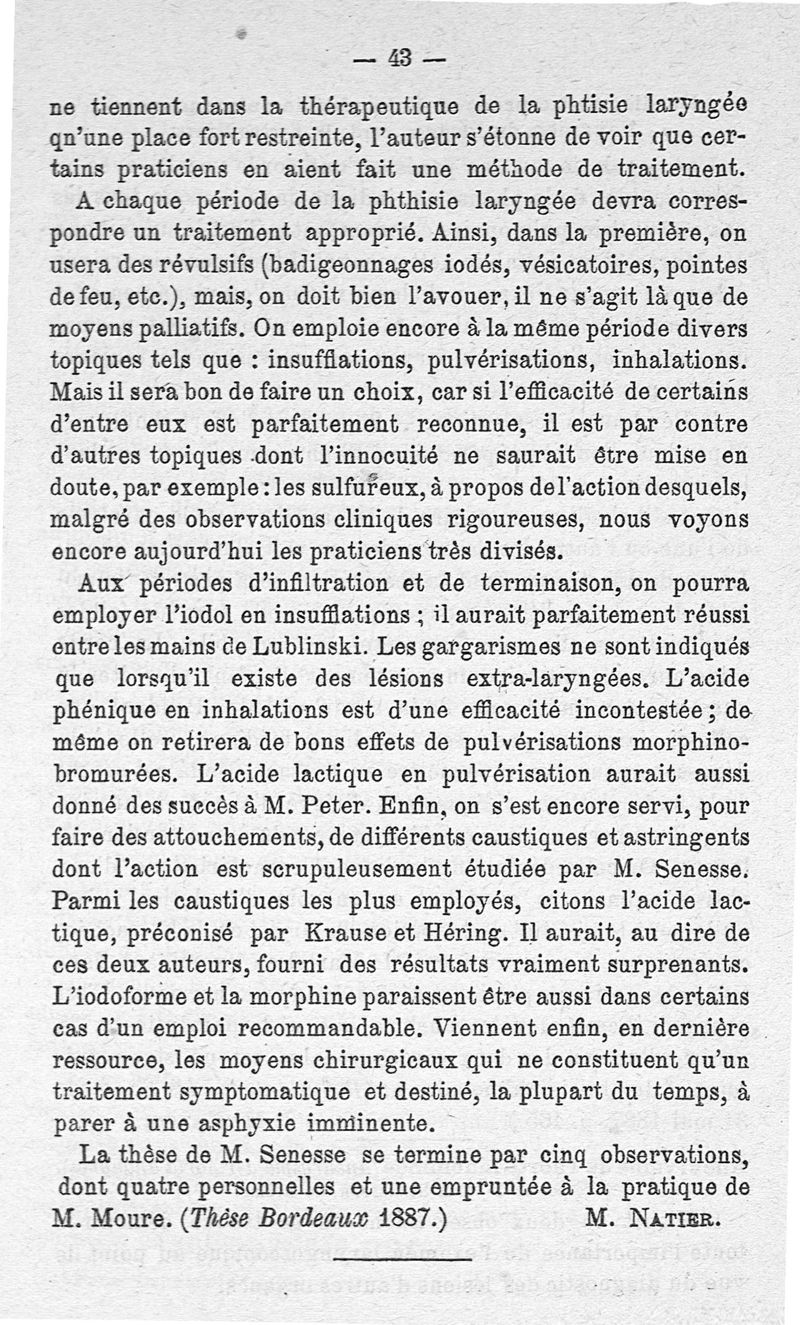 — 43 —

ne tiennent dans la thérapeutique de la phtisie laryngée qu'une place fort restreinte, l'auteur s'étonne de voir que certains praticiens en aient fait une méthode de traitement. A chaque période de la phthisie laryngée devra correspondre un traitement approprié. Ainsi, dans la première, on usera des révulsifs (badigeonnages iodés, vésicatoires, pointes de feu, etc.), mais, on doit bien l'avouer, il ne s'agit là que de moyens palliatifs. On emploie encore à la même période divers topiques tels que : insufflations, pulvérisations, inhalations. Mais il sera bon de faire un choix, car si l'efficacité de certains d'entre eux est parfaitement reconnue, il est par contre d'autres topiques dont l'innocuité ne saurait être mise en doute, par exemple : les sulfureux, à propos de l'action desquels, malgré des observations cliniques rigoureuses, nous voyons encore aujourd'hui les praticiens très divisés.

Aux périodes d'infiltration et de terminaison, on pourra employer l'iodol en insufflations ; il aurait parfaitement réussi entre les mains de Lublinski. Les gargarismes ne sont indiqués que lorsqu'il existe des lésions extra-laryngées. L'acide phénique en inhalations est d'une efficacité incontestée ; de même on retirera de bons effets de pulvérisations morphino-bromurées. L'acide lactique en pulvérisation aurait aussi donné des succès à M. Peter. Enfin, on s'est encore servi, pour faire des attouchements, de différents caustiques et astringents dont l'action est scrupuleusement étudiée par M. Senesse. Parmi les caustiques les plus employés, citons l'acide lactique, préconisé par Krause et Héring. Il aurait, au dire de ces deux auteurs, fourni des résultats vraiment surprenants. L'iodoforme et la morphine paraissent être aussi dans certains cas d'un emploi recommandable. Viennent enfin, en dernière ressource, les moyens chirurgicaux qui ne constituent qu'un traitement symptomatique et destiné, la plupart du temps, à parer à une asphyxie imminente.

La thèse de M. Senesse se termine par cinq observations, dont quatre personnelles et une empruntée à la pratique de M. Moure. (Thèse Bordeaux 1887.) M. Natier.